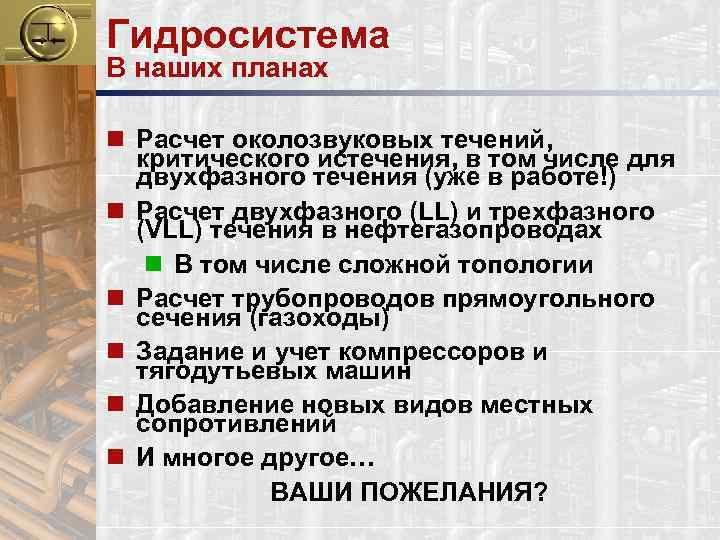 Гидросистема
В наших планах

Расчет околозвуковых течений, критического истечения, в том числе для двухфазного течения (уже в работе!)

Расчет двухфазного (LL) и трехфазного (VLL) течения в нефтегазопроводах

В том числе сложной топологии

Расчет трубопроводов прямоугольного сечения (газоходы)

Задание и учет компрессоров и тягодутьевых машин

Добавление новых видов местных сопротивлений

И многое другое…

ВАШИ ПОЖЕЛАНИЯ?